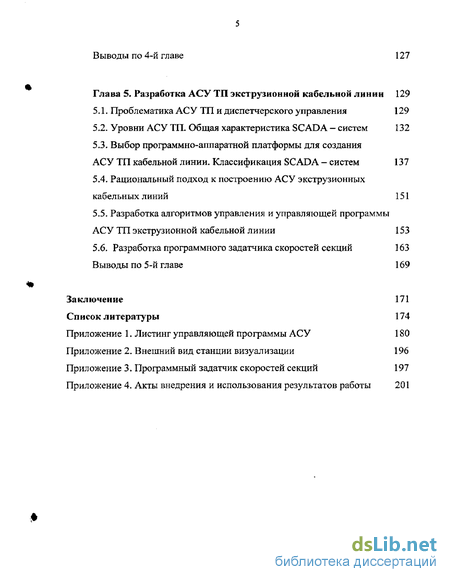 5

Выводы по 4-й главе 127

Глава 5. Разработка АСУ ТП экструзионной кабельной линии 129
5.1. Проблематика АСУ ТП и диспетчерского управления 129
5.2. Уровни АСУ ТП. Общая характеристика SCADA – систем 132
5.3. Выбор программно-аппаратной платформы для создания АСУ ТП кабельной линии. Классификация SCADA – систем 137
5.4. Рациональный подход к построению АСУ экструзионных кабельных линий 151
5.5. Разработка алгоритмов управления и управляющей программы АСУ ТП экструзионной кабельной линии 153
5.6. Разработка программного задатчика скоростей секций 163
Выводы по 5-й главе 169

Заключение 171
Список литературы 174
Приложение 1. Листинг управляющей программы АСУ 180
Приложение 2. Внешний вид станции визуализации 196
Приложение 3. Программный задатчик скоростей секций 197
Приложение 4. Акты внедрения и использования результатов работы 201

dsLib.net
библиотека диссертаций